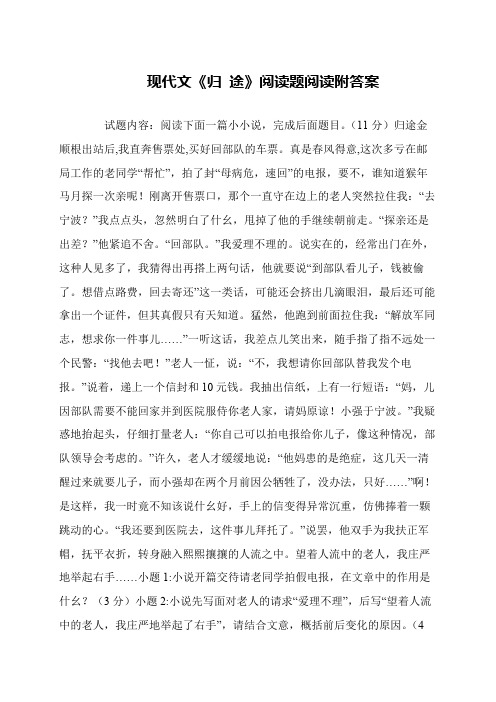 现代文《归 途》阅读题阅读附答案

试题内容：阅读下面一篇小小说，完成后面题目。（11 分）归途金顺根出站后,我直奔售票处,买好回部队的车票。真是春风得意,这次多亏在邮局工作的老同学“帮忙”，拍了封“母病危，速回”的电报，要不，谁知道猴年马月探一次亲呢！刚离开售票口，那个一直守在边上的老人突然拉住我：“去宁波？”我点点头，忽然明白了什么，甩掉了他的手继续朝前走。“探亲还是出差？”他紧追不舍。“回部队。”我爱理不理的。说实在的，经常出门在外，这种人见多了，我猜得出再搭上两句话，他就要说“到部队看儿子，钱被偷了。想借点路费，回去寄还”这一类话，可能还会挤出几滴眼泪，最后还可能拿出一个证件，但其真假只有天知道。猛然，他跑到前面拉住我：“解放军同志，想求你一件事儿……”一听这话，我差点儿笑出来，随手指了指不远处一个民警：“找他去吧！”老人一怔，说：“不，我想请你回部队替我发个电报。”说着，递上一个信封和 10 元钱。我抽出信纸，上有一行短语：“妈，儿因部队需要不能回家并到医院服侍你老人家，请妈原谅！小强于宁波。”我疑惑地抬起头，仔细打量老人：“你自己可以拍电报给你儿子，像这种情况，部队领导会考虑的。”许久，老人才缓缓地说：“他妈患的是绝症，这几天一清醒过来就要儿子，而小强却在两个月前因公牺牲了，没办法，只好……”啊！是这样，我一时竟不知该说什么好，手上的信变得异常沉重，仿佛捧着一颗跳动的心。“我还要到医院去，这件事儿拜托了。”说罢，他双手为我扶正军帽，抚平衣折，转身融入熙熙攘攘的人流之中。望着人流中的老人，我庄严地举起右手……小题 1:小说开篇交待请老同学拍假电报，在文章中的作用是什么？（3 分）小题 2:小说先写面对老人的请求“爱理不理”，后写“望着人流中的老人，我庄严地举起了右手”，请结合文意，概括前后变化的原因。（4